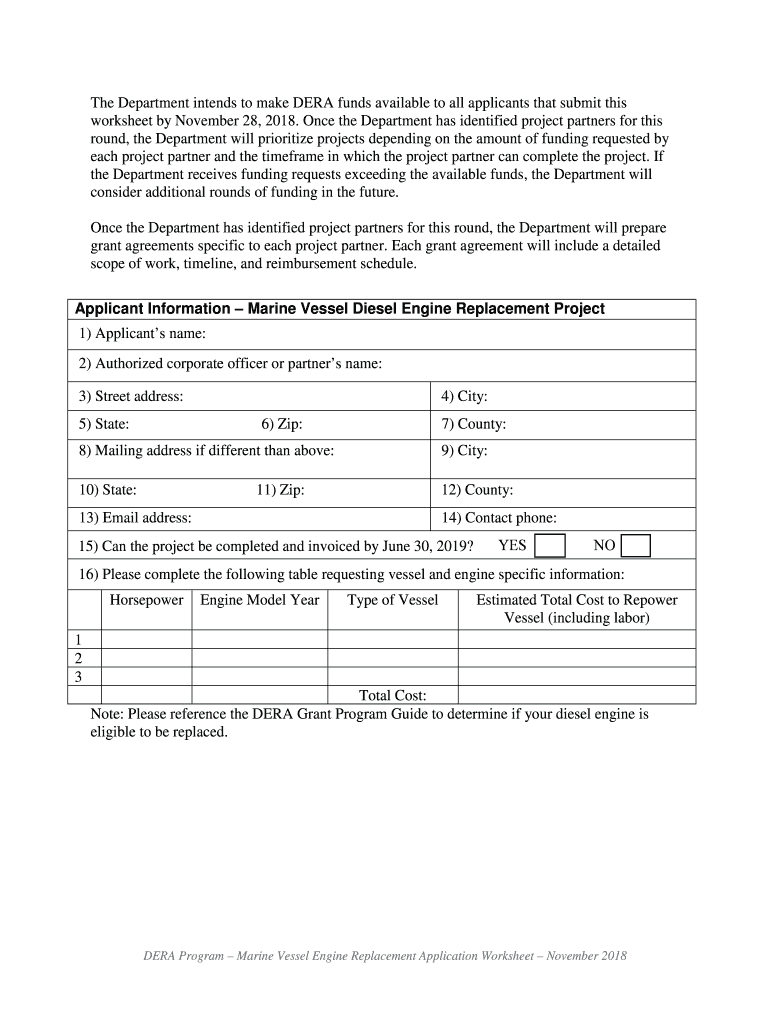 The Department intends to make DERA funds available to all applicants that submit this worksheet by November 28, 2018. Once the Department has identified project partners for this round, the Department will prioritize projects depending on the amount of funding requested by each project partner and the timeframe in which the project partner can complete the project. If the Department receives funding requests exceeding the available funds, the Department will consider additional rounds of funding in the future.

Once the Department has identified project partners for this round, the Department will prepare grant agreements specific to each project partner. Each grant agreement will include a detailed scope of work, timeline, and reimbursement schedule.

Applicant Information – Marine Vessel Diesel Engine Replacement Project

1) Applicant's name:

2) Authorized corporate officer or partner's name:

3) Street address: 4) City:

5) State: 6) Zip: 7) County:

8) Mailing address if different than above: 9) City:

10) State: 11) Zip: 12) County:

13) Email address: 14) Contact phone:

15) Can the project be completed and invoiced by June 30, 2019? YES NO

16) Please complete the following table requesting vessel and engine specific information:

| | Horsepower | Engine Model Year | Type of Vessel | Estimated Total Cost to Repower Vessel (including labor) |
|---|---|---|---|---|
| 1 | | | | |
| 2 | | | | |
| 3 | | | | |
| | | | Total Cost: | |

Note: Please reference the DERA Grant Program Guide to determine if your diesel engine is eligible to be replaced.

DERA Program – Marine Vessel Engine Replacement Application Worksheet – November 2018